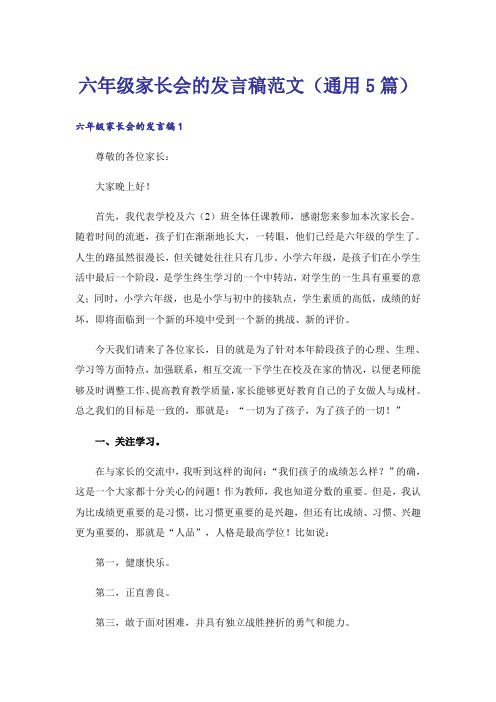 六年级家长会的发言稿范文（通用5篇）

六年级家长会的发言稿1

尊敬的各位家长：

大家晚上好！

首先，我代表学校及六（2）班全体任课教师，感谢您来参加本次家长会。随着时间的流逝，孩子们在渐渐地长大，一转眼，他们已经是六年级的学生了。人生的路虽然很漫长，但关键处往往只有几步。小学六年级，是孩子们在小学生活中最后一个阶段，是学生终生学习的一个中转站，对学生的一生具有重要的意义；同时，小学六年级，也是小学与初中的接轨点，学生素质的高低，成绩的好坏，即将面临到一个新的环境中受到一个新的挑战、新的评价。

今天我们请来了各位家长，目的就是为了针对本年龄段孩子的心理、生理、学习等方面特点，加强联系，相互交流一下学生在校及在家的情况，以便老师能够及时调整工作、提高教育教学质量，家长能够更好教育自己的子女做人与成材。总之我们的目标是一致的，那就是：“一切为了孩子，为了孩子的一切！”

一、关注学习。

在与家长的交流中，我听到这样的询问：“我们孩子的成绩怎么样？”的确，这是一个大家都十分关心的问题！作为教师，我也知道分数的重要。但是，我认为比成绩更重要的是习惯，比习惯更重要的是兴趣，但还有比成绩、习惯、兴趣更为重要的，那就是“人品”，人格是最高学位！比如说：

第一，健康快乐。

第二，正直善良。

第三，敢于面对困难，并具有独立战胜挫折的勇气和能力。